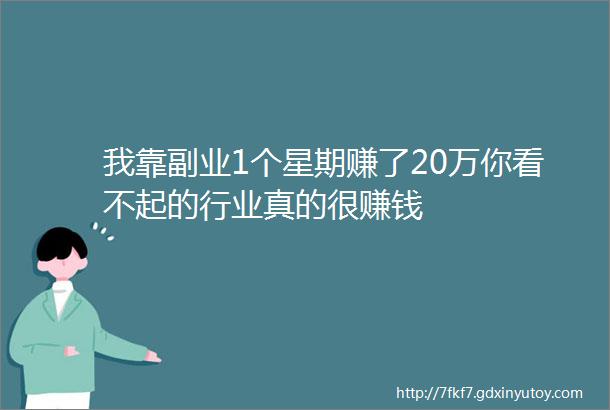 我靠副业1个星期赚了20万你看不起的行业真的很赚钱

http://7fkf7.gdxinyutoy.com